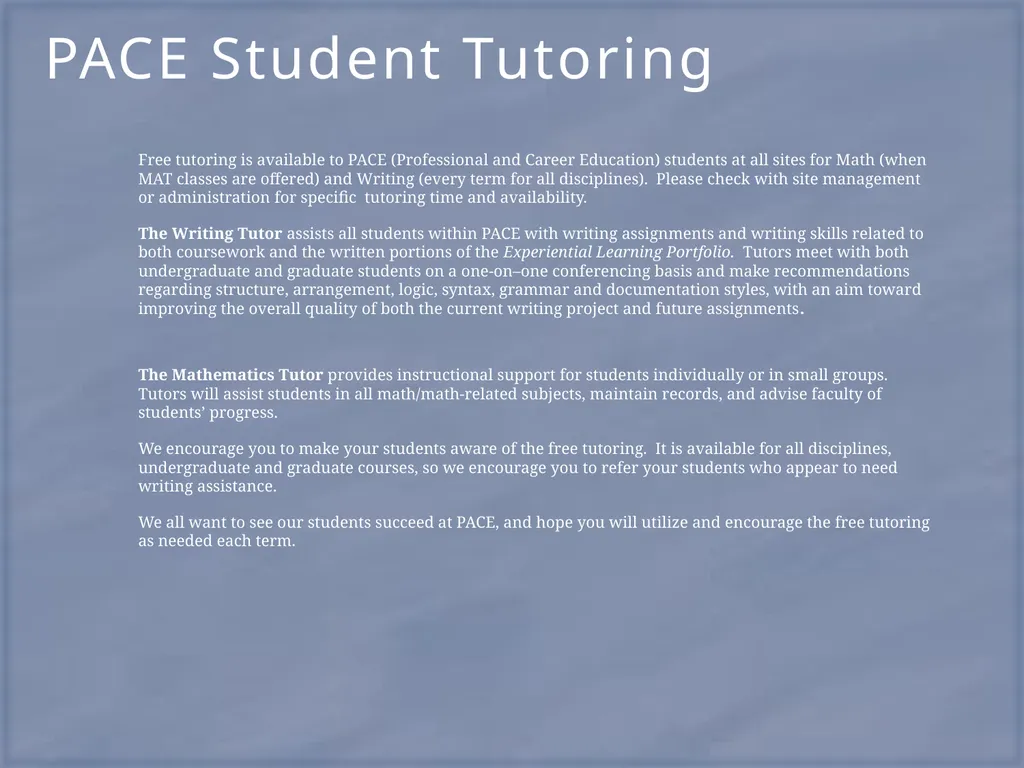 PACE Student Tutoring

Free tutoring is available to PACE (Professional and Career Education) students at all sites for Math (when MAT classes are offered) and Writing (every term for all disciplines). Please check with site management or administration for specific tutoring time and availability.

The Writing Tutor assists all students within PACE with writing assignments and writing skills related to both coursework and the written portions of the Experiential Learning Portfolio. Tutors meet with both undergraduate and graduate students on a one-on–one conferencing basis and make recommendations regarding structure, arrangement, logic, syntax, grammar and documentation styles, with an aim toward improving the overall quality of both the current writing project and future assignments.

The Mathematics Tutor provides instructional support for students individually or in small groups. Tutors will assist students in all math/math-related subjects, maintain records, and advise faculty of students' progress.

We encourage you to make your students aware of the free tutoring. It is available for all disciplines, undergraduate and graduate courses, so we encourage you to refer your students who appear to need writing assistance.

We all want to see our students succeed at PACE, and hope you will utilize and encourage the free tutoring as needed each term.